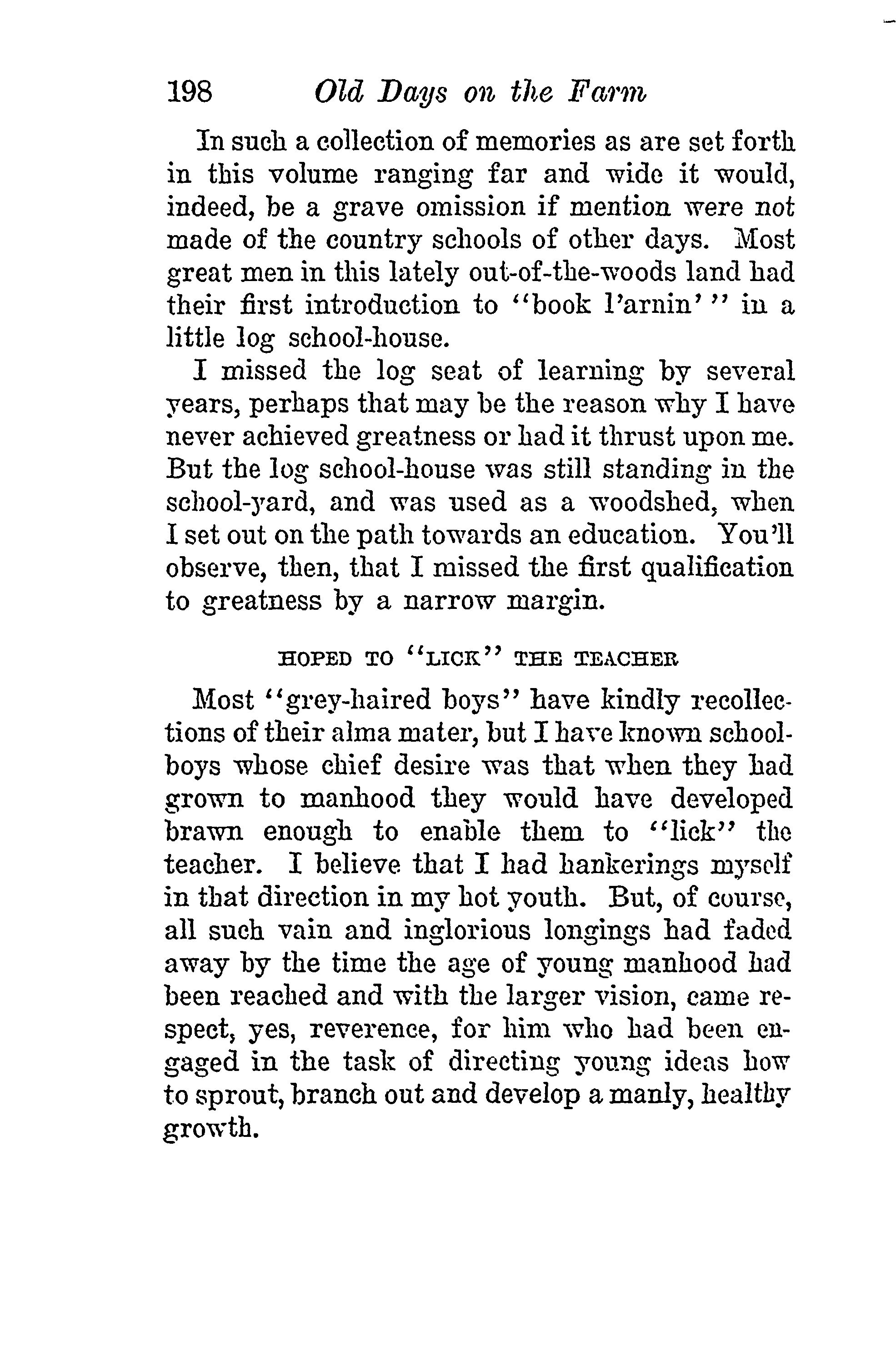 198 Old Days on the Farm

In such a collection of memories as are set forth in this volume ranging far and wide it would, indeed, be a grave omission if mention were not made of the country schools of other days. Most great men in this lately out-of-the-woods land had their first introduction to "book l'arnin'" in a little log school-house.

I missed the log seat of learning by several years, perhaps that may be the reason why I have never achieved greatness or had it thrust upon me. But the log school-house was still standing in the school-yard, and was used as a woodshed, when I set out on the path towards an education. You'll observe, then, that I missed the first qualification to greatness by a narrow margin.

HOPED TO "LICK" THE TEACHER

Most "grey-haired boys" have kindly recollections of their alma mater, but I have known schoolboys whose chief desire was that when they had grown to manhood they would have developed brawn enough to enable them to "lick" the teacher. I believe that I had hankerings myself in that direction in my hot youth. But, of course, all such vain and inglorious longings had faded away by the time the age of young manhood had been reached and with the larger vision, came respect, yes, reverence, for him who had been engaged in the task of directing young ideas how to sprout, branch out and develop a manly, healthy growth.